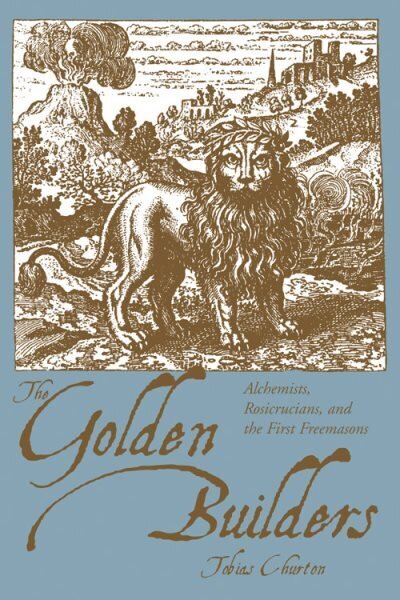 The Golden Builders

Alchemists, Rosicrucians, and the First Freemasons

Tobias Churton